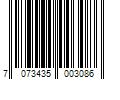 7 073435 003086